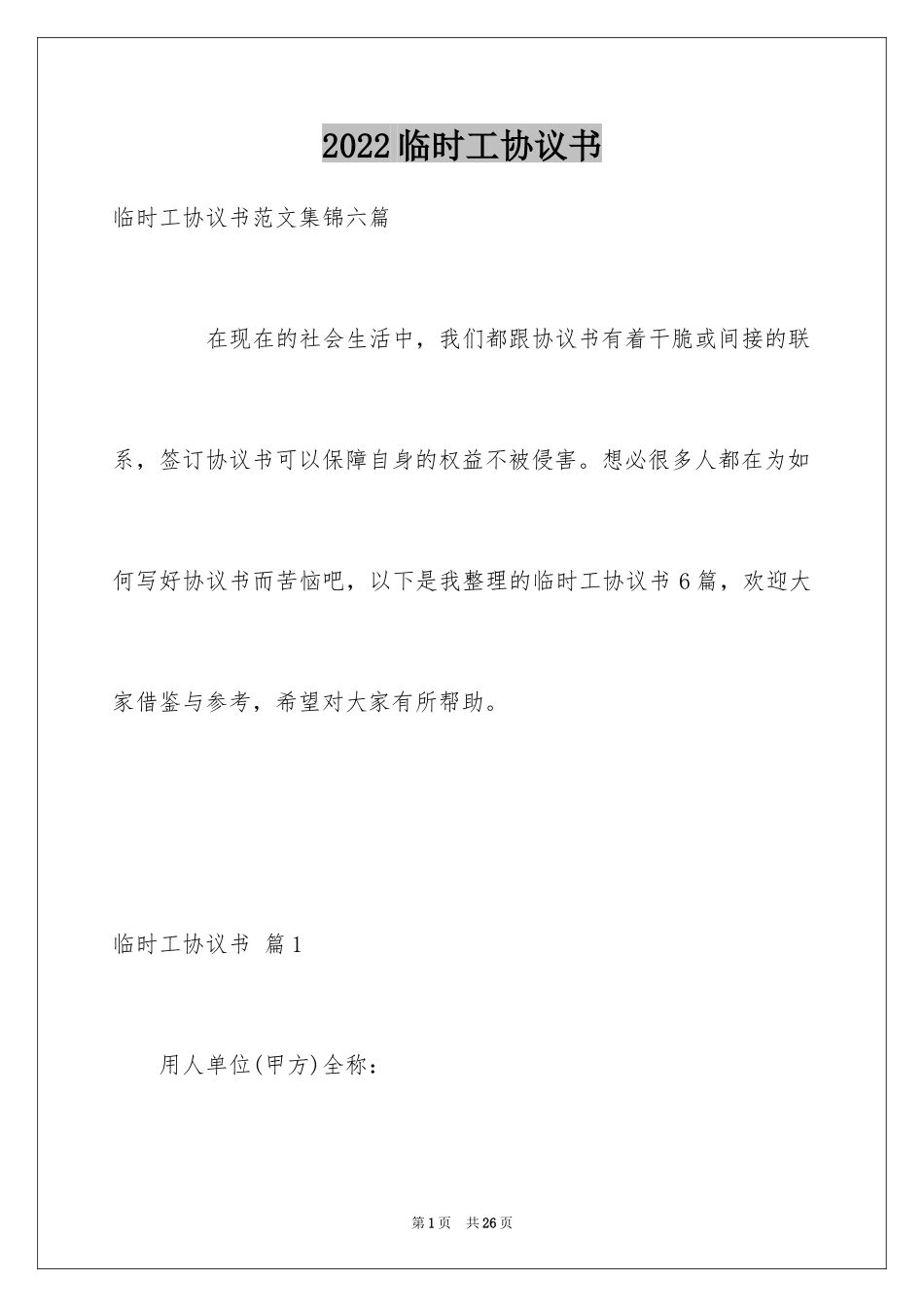 2022临时工协议书

临时工协议书范文集锦六篇

在现在的社会生活中，我们都跟协议书有着干脆或间接的联系，签订协议书可以保障自身的权益不被侵害。想必很多人都在为如何写好协议书而苦恼吧，以下是我整理的临时工协议书6篇，欢迎大家借鉴与参考，希望对大家有所帮助。

临时工协议书 篇1

用人单位(甲方)全称：

第1页 共26页